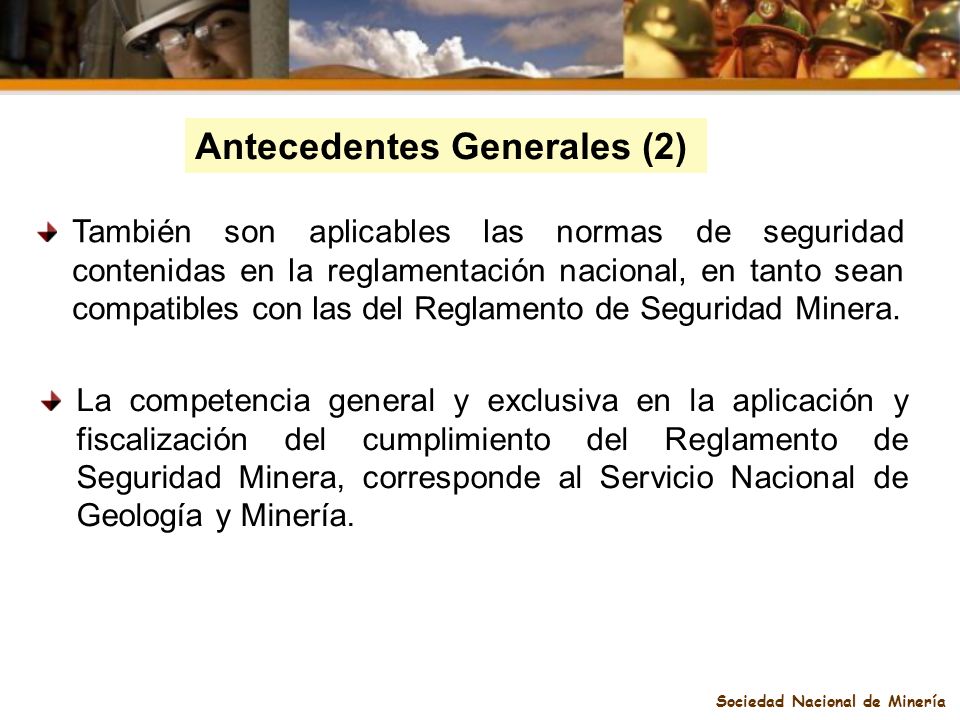 Antecedentes Generales (2)

También son aplicables las normas de seguridad contenidas en la reglamentación nacional, en tanto sean compatibles con las del Reglamento de Seguridad Minera.

La competencia general y exclusiva en la aplicación y fiscalización del cumplimiento del Reglamento de Seguridad Minera, corresponde al Servicio Nacional de Geología y Minería.

Sociedad Nacional de Minería